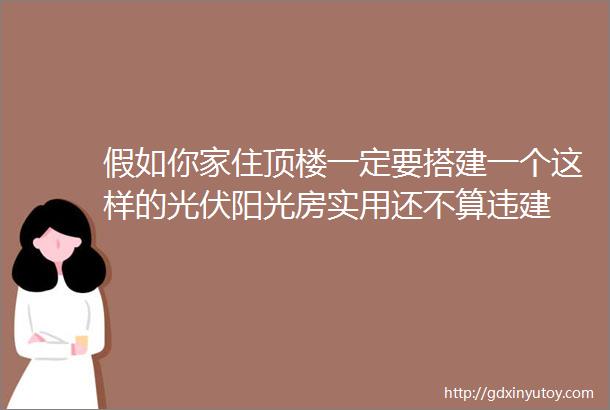 假如你家住顶楼一定要搭建一个这样的光伏阳光房实用还不算违建

http://gdxinyutoy.com